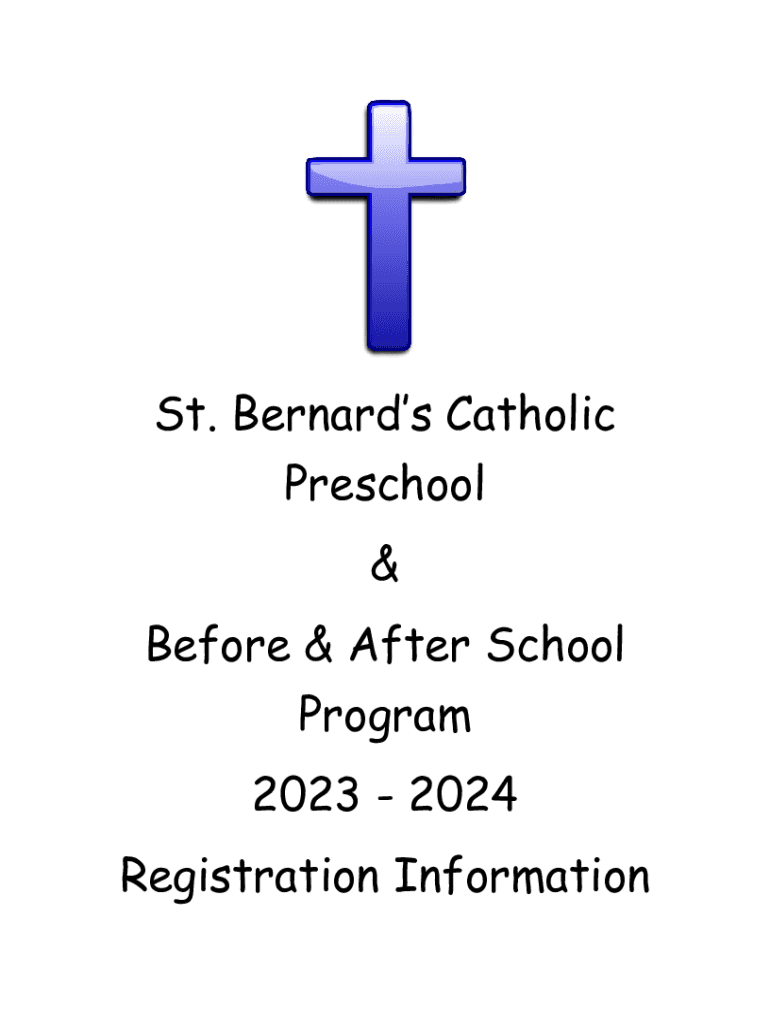 St. Bernard's Catholic Preschool

&

Before & After School Program

2023 - 2024

Registration Information